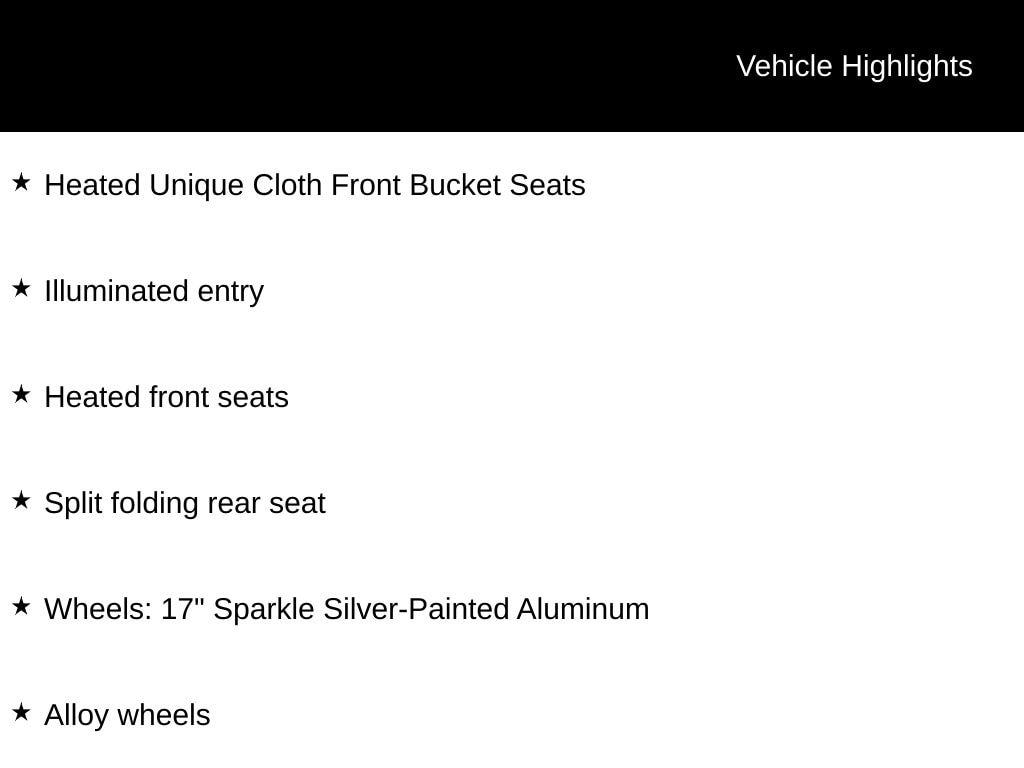 Vehicle Highlights

★ Heated Unique Cloth Front Bucket Seats

★ Illuminated entry

★ Heated front seats

★ Split folding rear seat

★ Wheels: 17" Sparkle Silver-Painted Aluminum

★ Alloy wheels